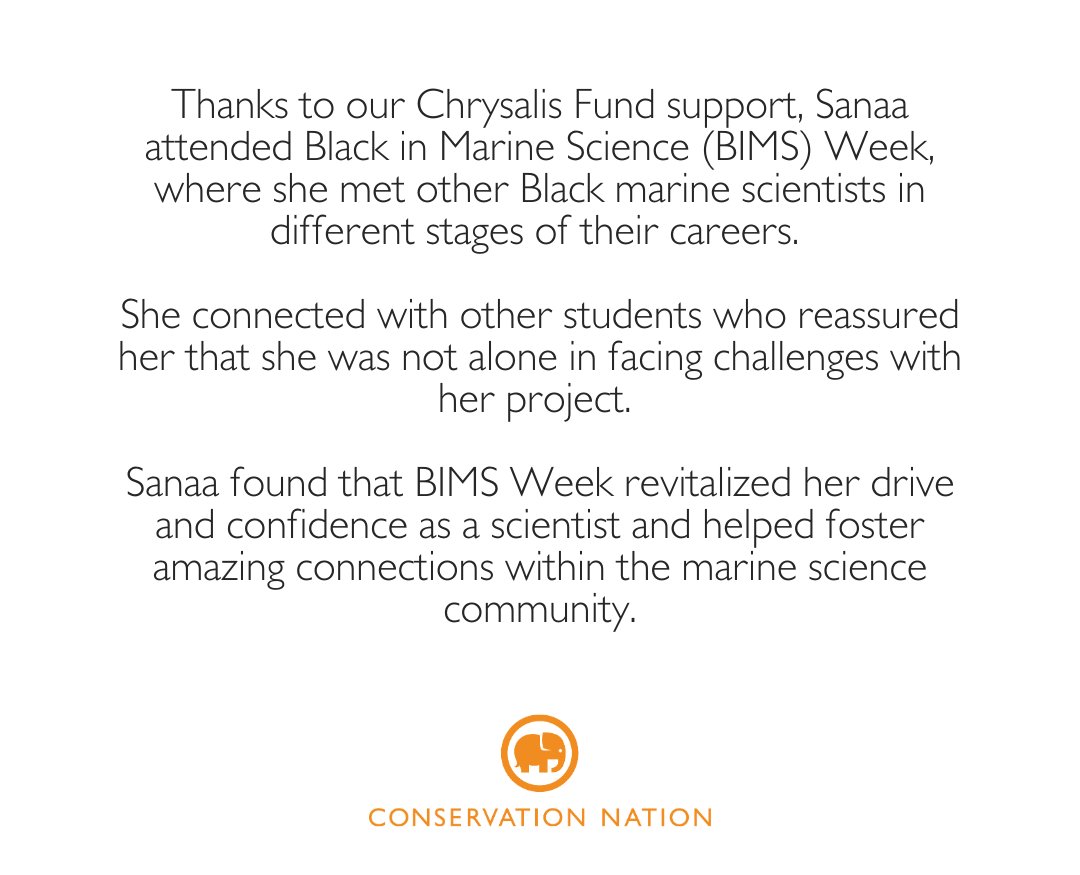 Thanks to our Chrysalis Fund support, Sanaa attended Black in Marine Science (BIMS) Week, where she met other Black marine scientists in different stages of their careers.

She connected with other students who reassured her that she was not alone in facing challenges with her project.

Sanaa found that BIMS Week revitalized her drive and confidence as a scientist and helped foster amazing connections within the marine science community.

CONSERVATION NATION